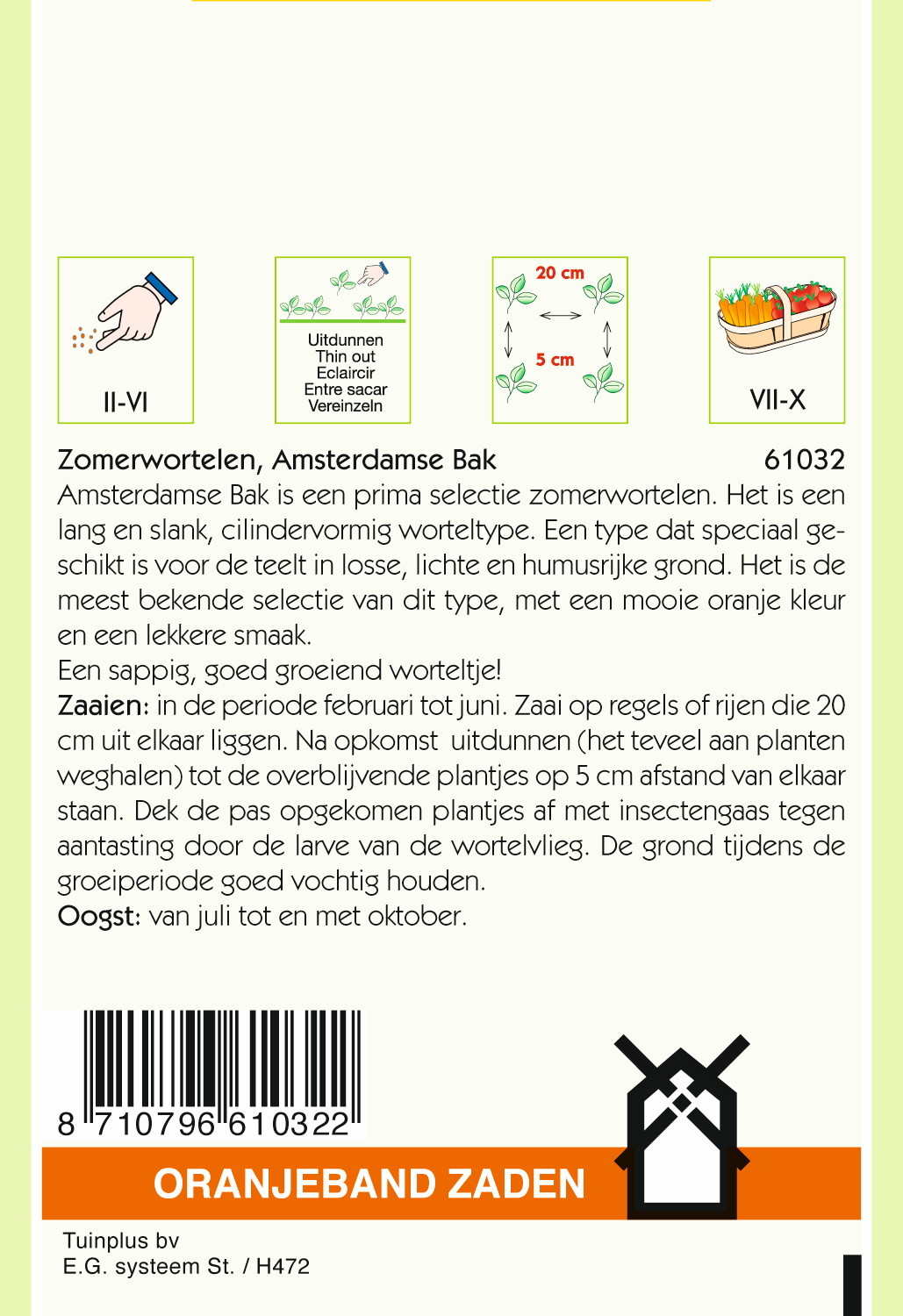 II-VI

Uitdunnen
Thin out
Eclaircir
Entre sacar
Vereinzeln

20 cm
5 cm

VII-X

Zomerwortelen, Amsterdamse Bak 61032

Amsterdamse Bak is een prima selectie zomerwortelen. Het is een lang en slank, cilindervormig worteltype. Een type dat speciaal geschikt is voor de teelt in losse, lichte en humusrijke grond. Het is de meest bekende selectie van dit type, met een mooie oranje kleur en een lekkere smaak.
Een sappig, goed groeiend worteltje!
Zaaien: in de periode februari tot juni. Zaai op regels of rijen die 20 cm uit elkaar liggen. Na opkomst uitdunnen (het teveel aan planten weghalen) tot de overblijvende plantjes op 5 cm afstand van elkaar staan. Dek de pas opgekomen plantjes af met insectengaas tegen aantasting door de larve van de wortelvlieg. De grond tijdens de groeiperiode goed vochtig houden.
Oogst: van juli tot en met oktober.

8 710796 610322

ORANJEBAND ZADEN

Tuinplus bv
E.G. systeem St. / H472